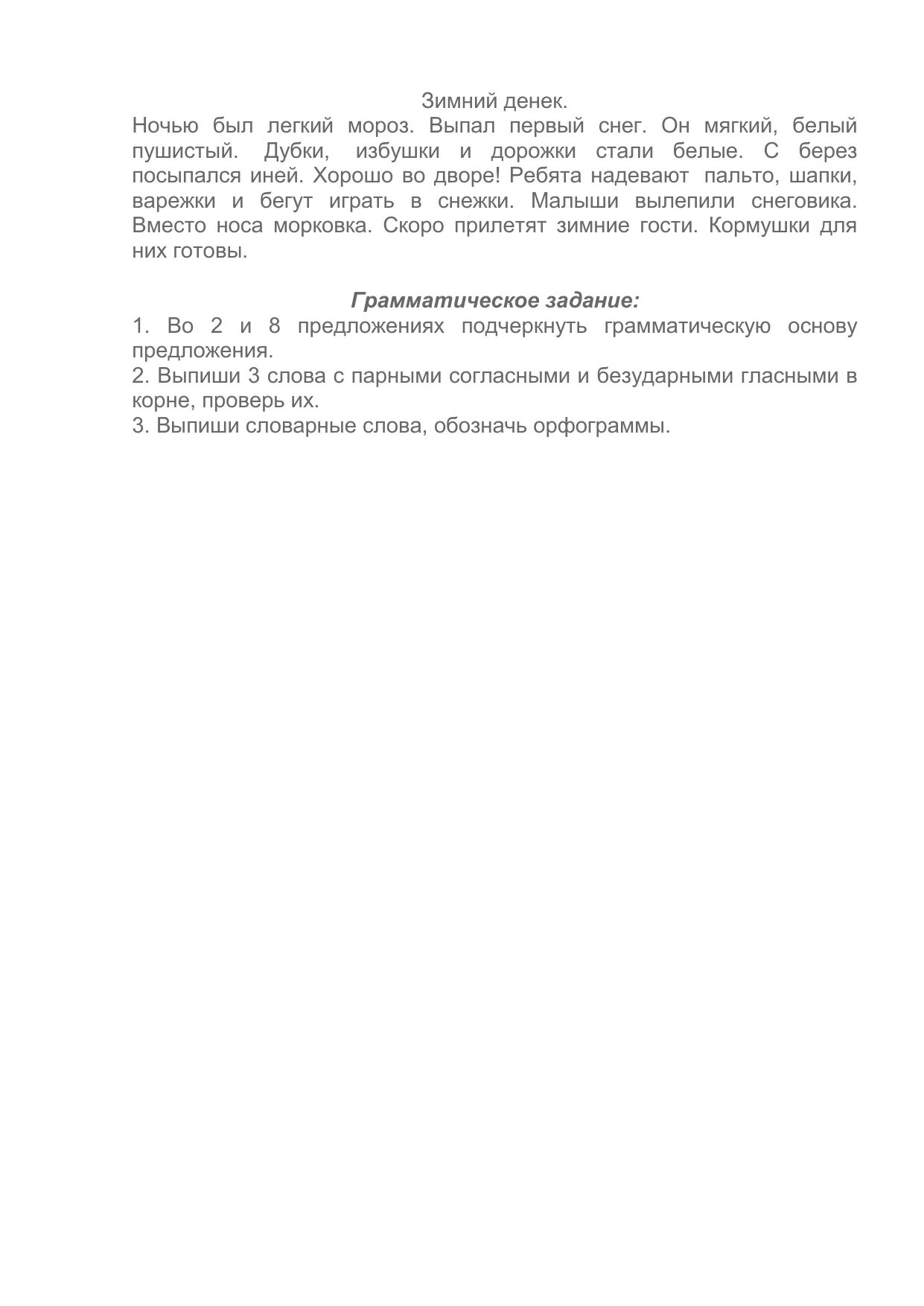 Зимний денек.

Ночью был легкий мороз. Выпал первый снег. Он мягкий, белый пушистый. Дубки, избушки и дорожки стали белые. С берез посыпался иней. Хорошо во дворе! Ребята надевают пальто, шапки, варежки и бегут играть в снежки. Малыши вылепили снеговика. Вместо носа морковка. Скоро прилетят зимние гости. Кормушки для них готовы.

Грамматическое задание:

1. Во 2 и 8 предложениях подчеркнуть грамматическую основу предложения.
2. Выпиши 3 слова с парными согласными и безударными гласными в корне, проверь их.
3. Выпиши словарные слова, обозначь орфограммы.